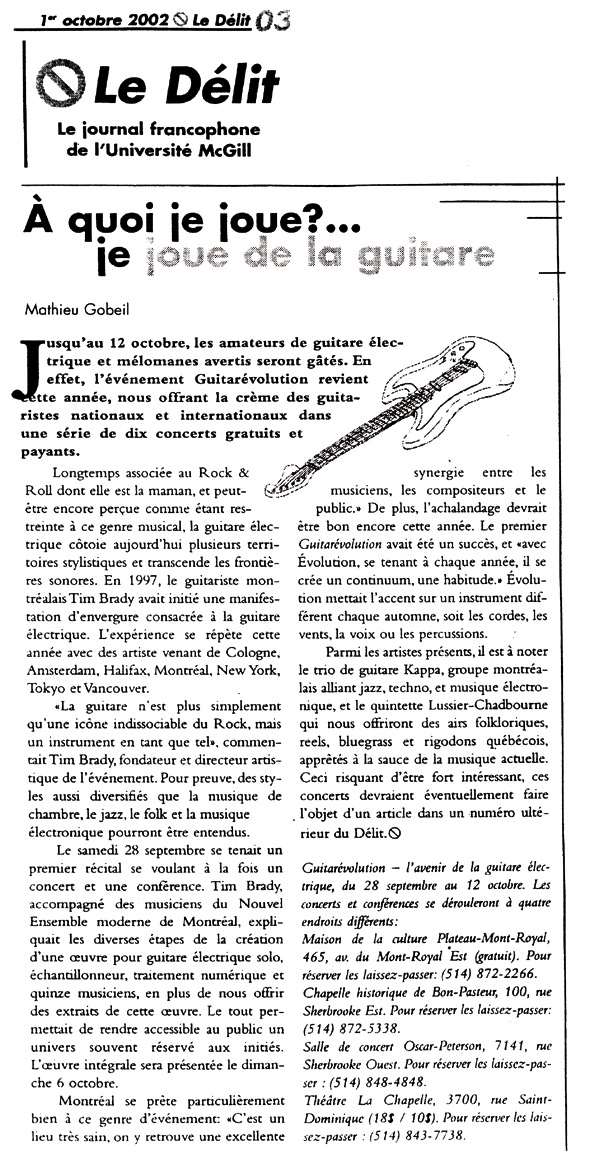 1er octobre 2002 Le Délit 03

Le Délit

Le journal francophone de l'Université McGill

À quoi je joue?... je joue de la guitare

Mathieu Gobeil

Jusqu'au 12 octobre, les amateurs de guitare électrique et mélomanes avertis seront gâtés. En effet, l'événement Guitarévolution revient cette année, nous offrant la crème des guitaristes nationaux et internationaux dans une série de dix concerts gratuits et payants.

Longtemps associée au Rock & Roll dont elle est la maman, et peut-être encore perçue comme étant restreinte à ce genre musical, la guitare électrique côtoie aujourd'hui plusieurs territoires stylistiques et transcende les frontières sonores. En 1997, le guitariste montréalais Tim Brady avait initié une manifestation d'envergure consacrée à la guitare électrique. L'expérience se répète cette année avec des artiste venant de Cologne, Amsterdam, Halifax, Montréal, New York, Tokyo et Vancouver.

«La guitare n'est plus simplement qu'une icône indissociable du Rock, mais un instrument en tant que tel», commentait Tim Brady, fondateur et directeur artistique de l'événement. Pour preuve, des styles aussi diversifiés que la musique de chambre, le jazz, le folk et la musique électronique pourront être entendus.

Le samedi 28 septembre se tenait un premier récital se voulant à la fois un concert et une conférence. Tim Brady, accompagné des musiciens du Nouvel Ensemble moderne de Montréal, expliquait les diverses étapes de la création d'une œuvre pour guitare électrique solo, échantillonneur, traitement numérique et quinze musiciens, en plus de nous offrir des extraits de cette œuvre. Le tout permettait de rendre accessible au public un univers souvent réservé aux initiés. L'œuvre intégrale sera présentée le dimanche 6 octobre.

Montréal se prête particulièrement bien à ce genre d'événement: «C'est un lieu très sain, on y retrouve une excellente synergie entre les musiciens, les compositeurs et le public.» De plus, l'achalandage devrait être bon encore cette année. Le premier Guitarévolution avait été un succès, et «avec Évolution, se tenant à chaque année, il se crée un continuum, une habitude.» Évolution mettait l'accent sur un instrument différent chaque automne, soit les cordes, les vents, la voix ou les percussions.

Parmi les artistes présents, il est à noter le trio de guitare Kappa, groupe montréalais alliant jazz, techno, et musique électronique, et le quintette Lussier-Chadbourne qui nous offriront des airs folkloriques, reels, bluegrass et rigodons québécois, apprêtés à la sauce de la musique actuelle. Ceci risquant d'être fort intéressant, ces concerts devraient éventuellement faire l'objet d'un article dans un numéro ultérieur du Délit.

Guitarévolution – l'avenir de la guitare électrique, du 28 septembre au 12 octobre. Les concerts et conférences se dérouleront à quatre endroits différents:
Maison de la culture Plateau-Mont-Royal, 465, av. du Mont-Royal Est (gratuit). Pour réserver les laissez-passer: (514) 872-2266.
Chapelle historique de Bon-Pasteur, 100, rue Sherbrooke Est. Pour réserver les laissez-passer: (514) 872-5338.
Salle de concert Oscar-Peterson, 7141, rue Sherbrooke Ouest. Pour réserver les laissez-passer : (514) 848-4848.
Théâtre La Chapelle, 3700, rue Saint-Dominique (18$ / 10$). Pour réserver les laissez-passer : (514) 843-7738.